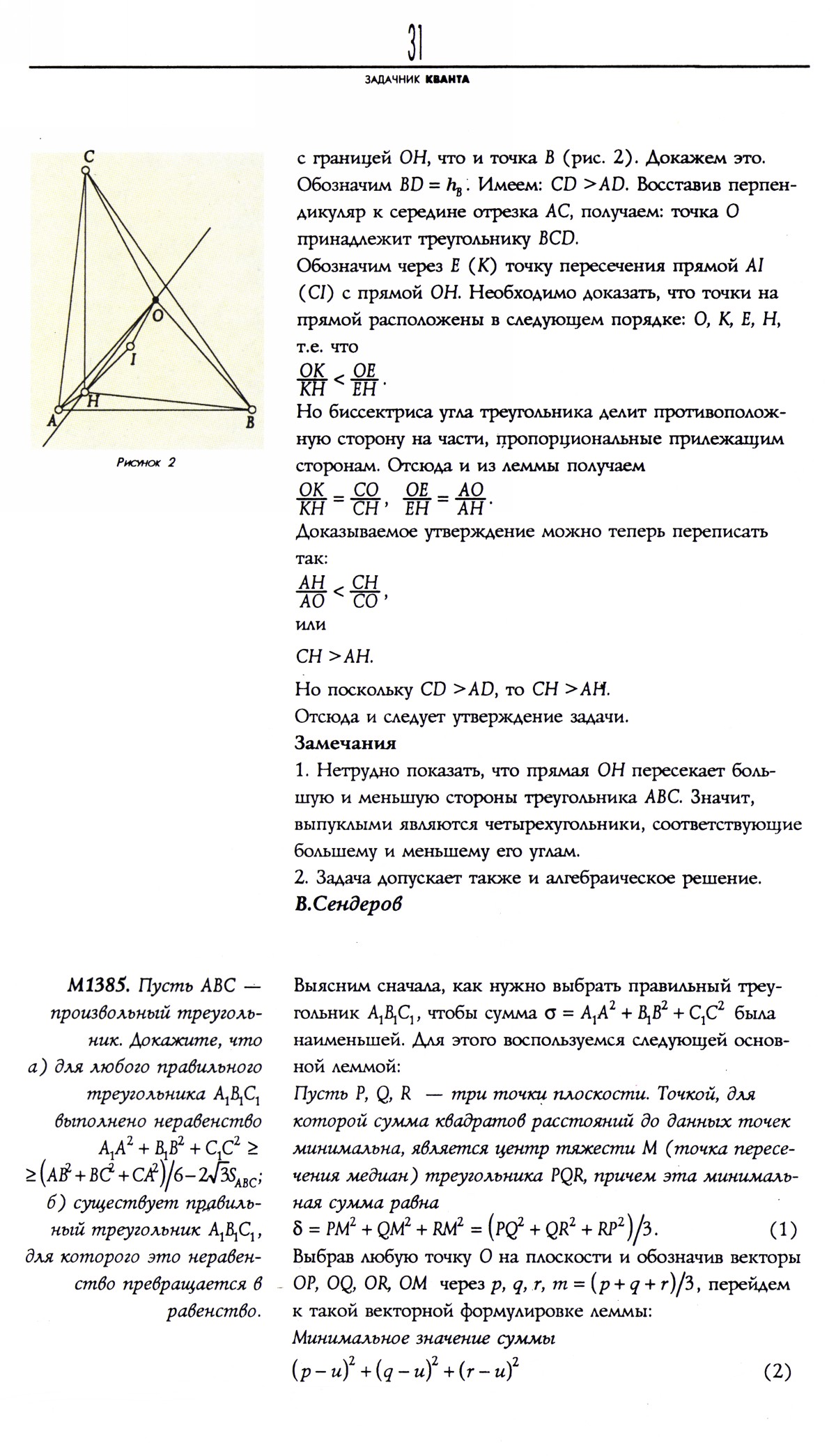 31

ЗАДАЧНИК КВАНТА

C

O

I

H

A

B

Рисунок 2

с границей $OH$, что и точка $B$ (рис. 2). Докажем это. Обозначим $BD = h_B$. Имеем: $CD > AD$. Восставив перпендикуляр к середине отрезка $AC$, получаем: точка $O$ принадлежит треугольнику $BCD$.

Обозначим через $E$ ($K$) точку пересечения прямой $AI$ ($CI$) с прямой $OH$. Необходимо доказать, что точки на прямой расположены в следующем порядке: $O$, $K$, $E$, $H$, т.е. что

$\frac{OK}{KH} < \frac{OE}{EH}$.

Но биссектриса угла треугольника делит противоположную сторону на части, пропорциональные прилежащим сторонам. Отсюда и из леммы получаем

$\frac{OK}{KH} = \frac{CO}{CH}$, $\frac{OE}{EH} = \frac{AO}{AH}$.

Доказываемое утверждение можно теперь переписать так:

$\frac{AH}{AO} < \frac{CH}{CO}$,

или

$CH > AH$.

Но поскольку $CD > AD$, то $CH > AH$.

Отсюда и следует утверждение задачи.

Замечания

1. Нетрудно показать, что прямая $OH$ пересекает большую и меньшую стороны треугольника $ABC$. Значит, выпуклыми являются четырехугольники, соответствующие большему и меньшему его углам.

2. Задача допускает также и алгебраическое решение.

В.Сендеров

М1385. Пусть $ABC$ — произвольный треугольник. Докажите, что а) для любого правильного треугольника $A_1B_1C_1$ выполнено неравенство $A_1A^2 + B_1B^2 + C_1C^2 \geq$ $\geq (AB^2 + BC^2 + CA^2)/6 - 2\sqrt{3}S_{ABC}$; б) существует правильный треугольник $A_1B_1C_1$, для которого это неравенство превращается в равенство.

Выясним сначала, как нужно выбрать правильный треугольник $A_1B_1C_1$, чтобы сумма $\sigma = A_1A^2 + B_1B^2 + C_1C^2$ была наименьшей. Для этого воспользуемся следующей основной леммой:

Пусть $P$, $Q$, $R$ — три точки плоскости. Точкой, для которой сумма квадратов расстояний до данных точек минимальна, является центр тяжести $M$ (точка пересечения медиан) треугольника $PQR$, причем эта минимальная сумма равна

$\delta = PM^2 + QM^2 + RM^2 = (PQ^2 + QR^2 + RP^2)/3$. (1)

Выбрав любую точку $O$ на плоскости и обозначив векторы $OP$, $OQ$, $OR$, $OM$ через $p$, $q$, $r$, $m = (p + q + r)/3$, перейдем к такой векторной формулировке леммы:

Минимальное значение суммы

$(p - u)^2 + (q - u)^2 + (r - u)^2$ (2)